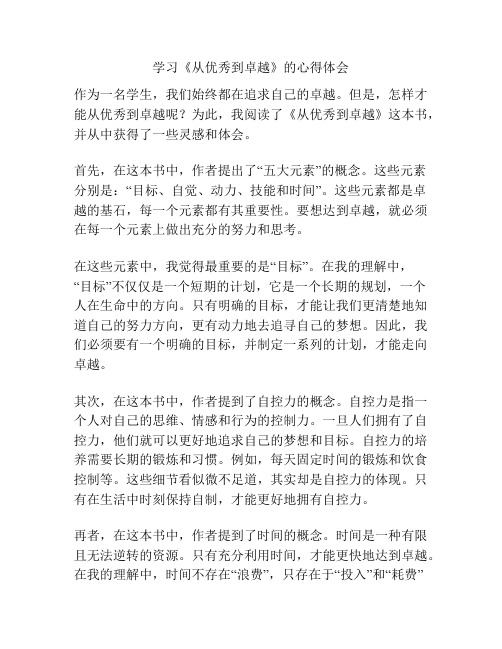 学习《从优秀到卓越》的心得体会

作为一名学生，我们始终都在追求自己的卓越。但是，怎样才能从优秀到卓越呢？为此，我阅读了《从优秀到卓越》这本书，并从中获得了一些灵感和体会。

首先，在这本书中，作者提出了“五大元素”的概念。这些元素分别是：“目标、自觉、动力、技能和时间”。这些元素都是卓越的基石，每一个元素都有其重要性。要想达到卓越，就必须在每一个元素上做出充分的努力和思考。

在这些元素中，我觉得最重要的是“目标”。在我的理解中，“目标”不仅仅是一个短期的计划，它是一个长期的规划，一个人在生命中的方向。只有明确的目标，才能让我们更清楚地知道自己的努力方向，更有动力地去追寻自己的梦想。因此，我们必须要有一个明确的目标，并制定一系列的计划，才能走向卓越。

其次，在这本书中，作者提到了自控力的概念。自控力是指一个人对自己的思维、情感和行为的控制力。一旦人们拥有了自控力，他们就可以更好地追求自己的梦想和目标。自控力的培养需要长期的锻炼和习惯。例如，每天固定时间的锻炼和饮食控制等。这些细节看似微不足道，其实却是自控力的体现。只有在生活中时刻保持自制，才能更好地拥有自控力。

再者，在这本书中，作者提到了时间的概念。时间是一种有限且无法逆转的资源。只有充分利用时间，才能更快地达到卓越。在我的理解中，时间不存在“浪费”，只存在于“投入”和“耗费”